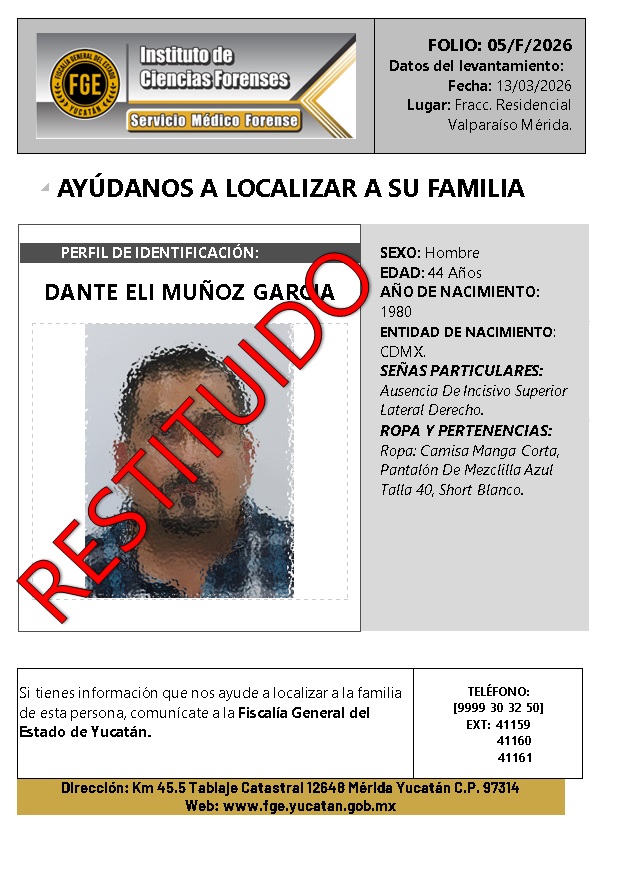 FISCALÍA GENERAL DEL ESTADO
FGE
YUCATÁN

Instituto de Ciencias Forenses
Servicio Médico Forense

FOLIO: 05/F/2026
Datos del levantamiento:
Fecha: 13/03/2026
Lugar: Fracc. Residencial Valparaíso Mérida.

AYÚDANOS A LOCALIZAR A SU FAMILIA

PERFIL DE IDENTIFICACIÓN:

DANTE ELI MUÑOZ GARCIA

RESTITUIDO

SEXO: Hombre
EDAD: 44 Años
AÑO DE NACIMIENTO: 1980
ENTIDAD DE NACIMIENTO: CDMX.
SEÑAS PARTICULARES:
Ausencia De Incisivo Superior Lateral Derecho.
ROPA Y PERTENENCIAS:
Ropa: Camisa Manga Corta, Pantalón De Mezclilla Azul Talla 40, Short Blanco.

Si tienes información que nos ayude a localizar a la familia de esta persona, comunícate a la Fiscalía General del Estado de Yucatán.

TELÉFONO:
[9999 30 32 50]
EXT: 41159
41160
41161

Dirección: Km 45.5 Tablaje Catastral 12648 Mérida Yucatán C.P. 97314
Web: www.fge.yucatan.gob.mx